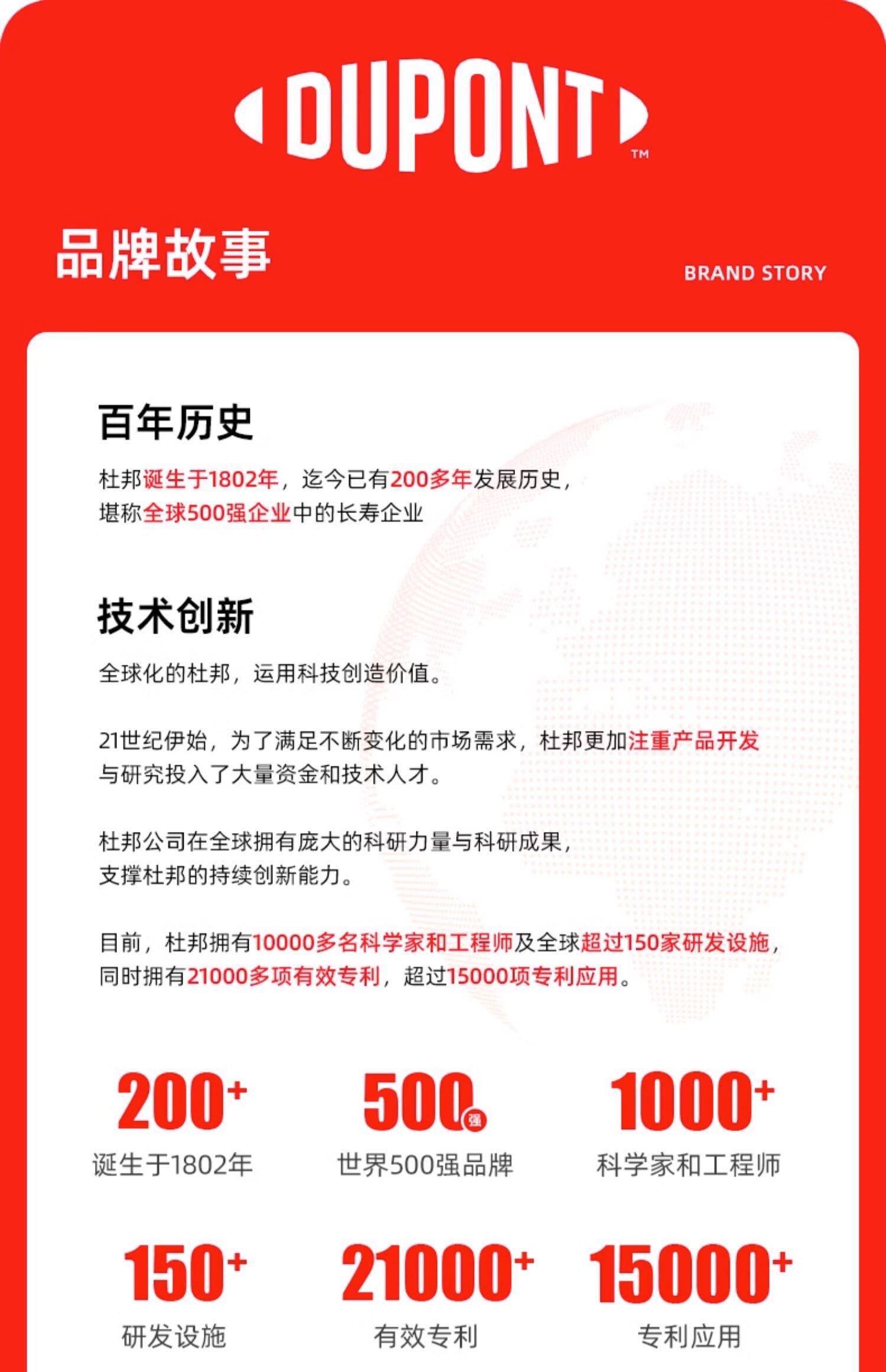 DUPONT™

品牌故事

BRAND STORY

百年历史

杜邦诞生于1802年，迄今已有200多年发展历史，堪称全球500强企业中的长寿企业

技术创新

全球化的杜邦，运用科技创造价值。

21世纪伊始，为了满足不断变化的市场需求，杜邦更加注重产品开发与研究投入了大量资金和技术人才。

杜邦公司在全球拥有庞大的科研力量与科研成果，支撑杜邦的持续创新能力。

目前，杜邦拥有10000多名科学家和工程师及全球超过150家研发设施，同时拥有21000多项有效专利，超过15000项专利应用。

200+
诞生于1802年

500强
世界500强品牌

1000+
科学家和工程师

150+
研发设施

21000+
有效专利

15000+
专利应用